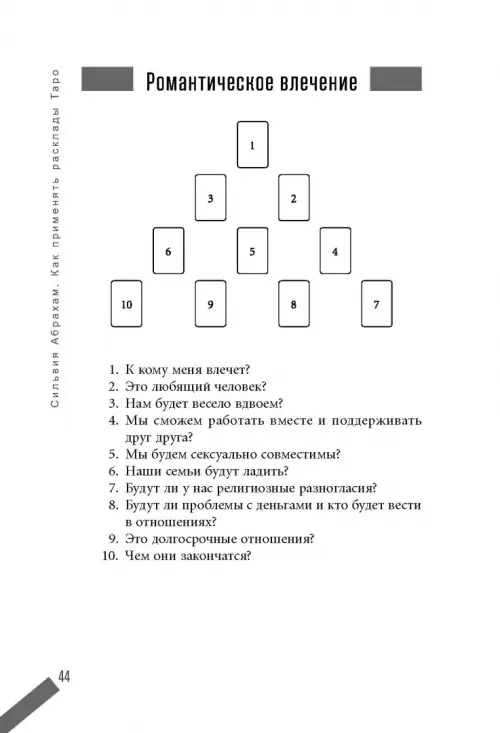 Сильвия Абрахам. Как применять расклады Таро

Романтическое влечение

1

3 2

6 5 4

10 9 8 7

1. К кому меня влечет?
2. Это любящий человек?
3. Нам будет весело вдвоем?
4. Мы сможем работать вместе и поддерживать друг друга?
5. Мы будем сексуально совместимы?
6. Наши семьи будут ладить?
7. Будут ли у нас религиозные разногласия?
8. Будут ли проблемы с деньгами и кто будет вести в отношениях?
9. Это долгосрочные отношения?
10. Чем они закончатся?

44